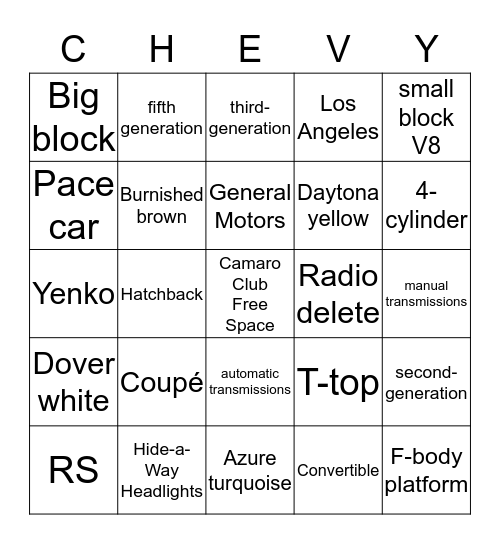 | C | H | E | V | Y |
|---|---|---|---|---|
| Big block | fifth generation | third-generation | Los Angeles | small block V8 |
| Pace car | Burnished brown | General Motors | Daytona yellow | 4-cylinder |
| Yenko | Hatchback | Camaro Club Free Space | Radio delete | manual transmissions |
| Dover white | Coupé | automatic transmissions | T-top | second-generation |
| RS | Hide-a-Way Headlights | Azure turquoise | Convertible | F-body platform |